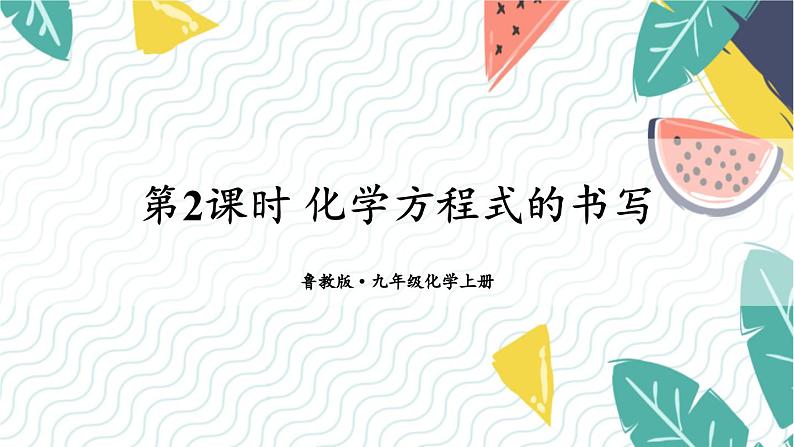 第2课时 化学方程式的书写

鲁教版·九年级化学上册